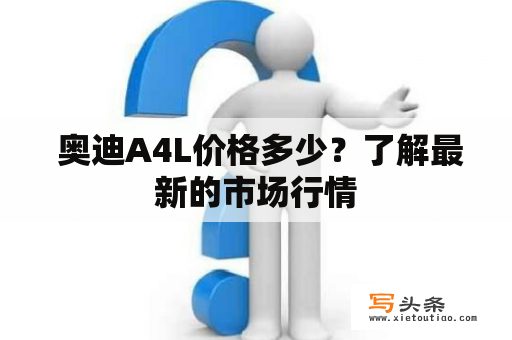 奥迪A4L价格多少？了解最新的市场行情

写头条
www.xietoutiao.com